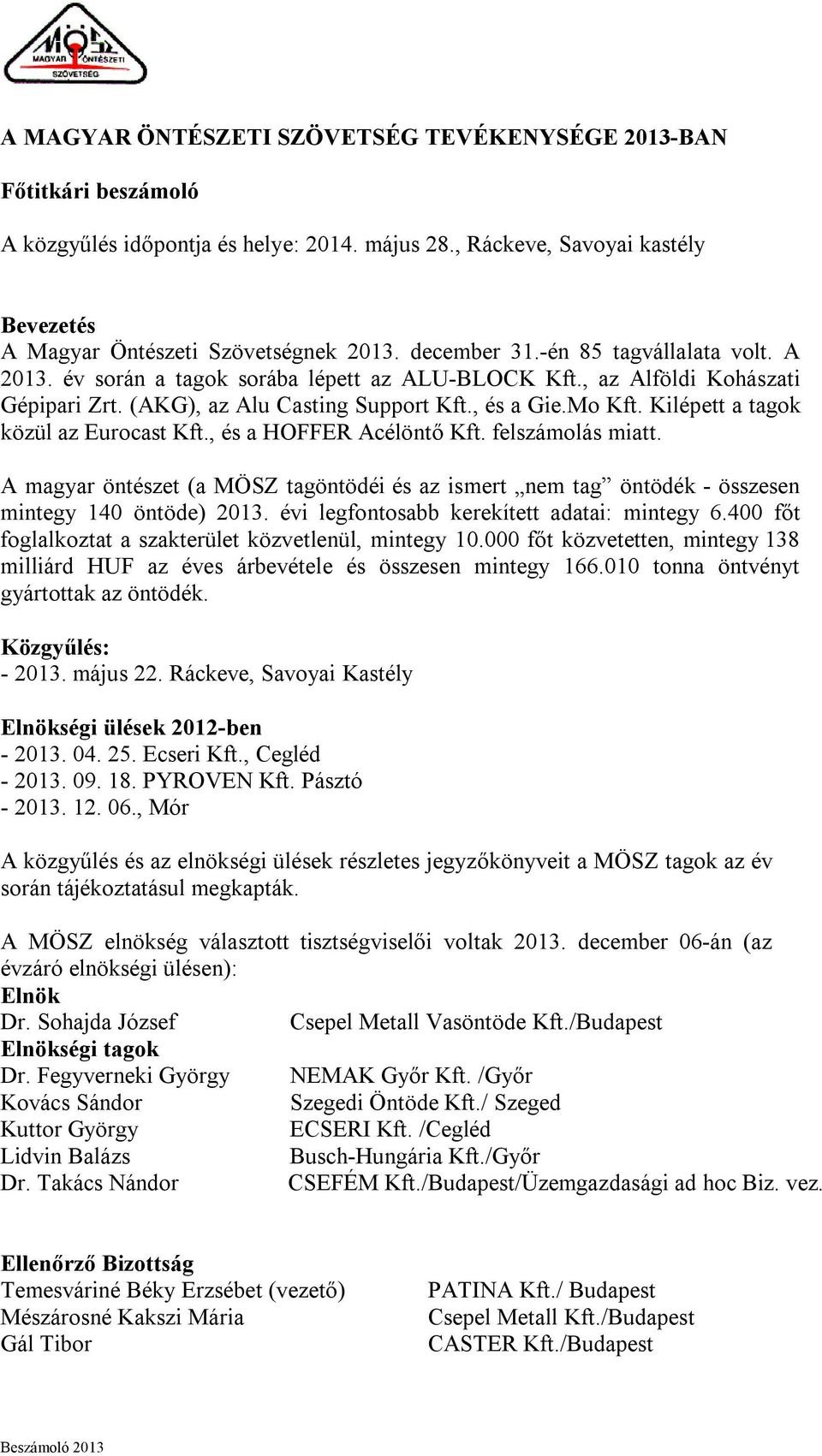 MÖSZ
MAGYAR ÖNTÉSZETI
SZÖVETSÉG

A MAGYAR ÖNTÉSZETI SZÖVETSÉG TEVÉKENYSÉGE 2013-BAN

Főtitkári beszámoló

A közgyűlés időpontja és helye: 2014. május 28., Ráckeve, Savoyai kastély

Bevezetés
A Magyar Öntészeti Szövetségnek 2013. december 31.-én 85 tagvállalata volt. A 2013. év során a tagok sorába lépett az ALU-BLOCK Kft., az Alföldi Kohászati Gépipari Zrt. (AKG), az Alu Casting Support Kft., és a Gie.Mo Kft. Kilépett a tagok közül az Eurocast Kft., és a HOFFER Acélöntő Kft. felszámolás miatt.

A magyar öntészet (a MÖSZ tagöntödéi és az ismert „nem tag” öntödék - összesen mintegy 140 öntöde) 2013. évi legfontosabb kerekített adatai: mintegy 6.400 főt foglalkoztat a szakterület közvetlenül, mintegy 10.000 főt közvetetten, mintegy 138 milliárd HUF az éves árbevétele és összesen mintegy 166.010 tonna öntvényt gyártottak az öntödék.

Közgyűlés:
- 2013. május 22. Ráckeve, Savoyai Kastély

Elnökségi ülések 2012-ben
- 2013. 04. 25. Ecseri Kft., Cegléd
- 2013. 09. 18. PYROVEN Kft. Pásztó
- 2013. 12. 06., Mór

A közgyűlés és az elnökségi ülések részletes jegyzőkönyveit a MÖSZ tagok az év során tájékoztatásul megkapták.

A MÖSZ elnökség választott tisztségviselői voltak 2013. december 06-án (az évzáró elnökségi ülésen):
Elnök
Dr. Sohajda József Csepel Metall Vasöntöde Kft./Budapest
Elnökségi tagok
Dr. Fegyverneki György NEMAK Győr Kft. /Győr
Kovács Sándor Szegedi Öntöde Kft./ Szeged
Kuttor György ECSERI Kft. /Cegléd
Lidvin Balázs Busch-Hungária Kft./Győr
Dr. Takács Nándor CSEFÉM Kft./Budapest/Üzemgazdasági ad hoc Biz. vez.

Ellenőrző Bizottság
Temesváriné Béky Erzsébet (vezető) PATINA Kft./ Budapest
Mészárosné Kakszi Mária Csepel Metall Kft./Budapest
Gál Tibor CASTER Kft./Budapest

Beszámoló 2013